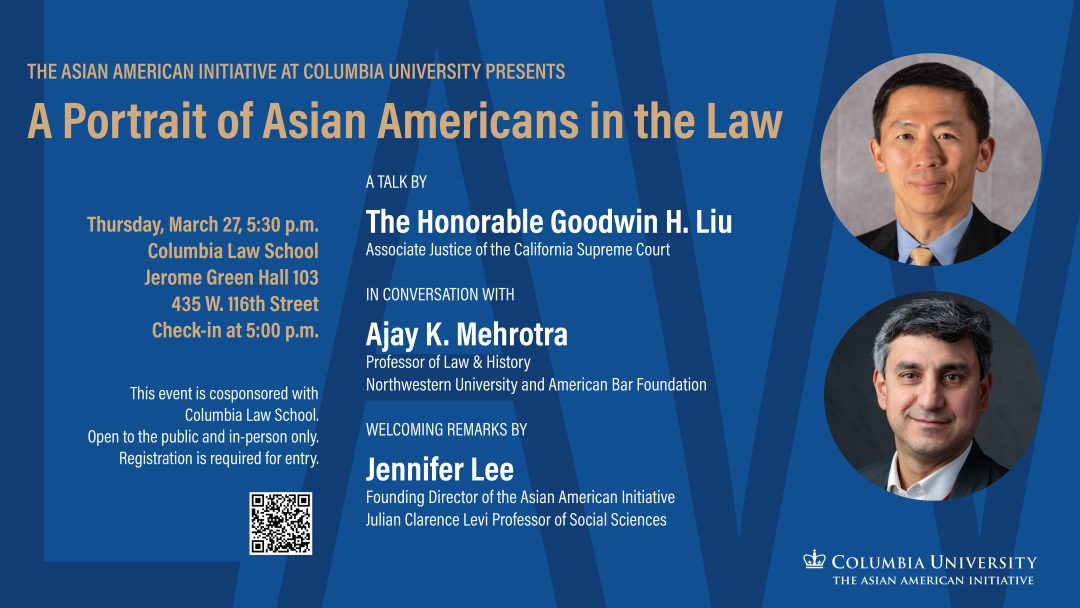 THE ASIAN AMERICAN INITIATIVE AT COLUMBIA UNIVERSITY PRESENTS

A Portrait of Asian Americans in the Law

Thursday, March 27, 5:30 p.m.
Columbia Law School
Jerome Green Hall 103
435 W. 116th Street
Check-in at 5:00 p.m.

This event is cosponsored with Columbia Law School. Open to the public and in-person only. Registration is required for entry.

A TALK BY

The Honorable Goodwin H. Liu
Associate Justice of the California Supreme Court

IN CONVERSATION WITH

Ajay K. Mehrotra
Professor of Law & History
Northwestern University and American Bar Foundation

WELCOMING REMARKS BY

Jennifer Lee
Founding Director of the Asian American Initiative
Julian Clarence Levi Professor of Social Sciences

COLUMBIA UNIVERSITY
THE ASIAN AMERICAN INITIATIVE